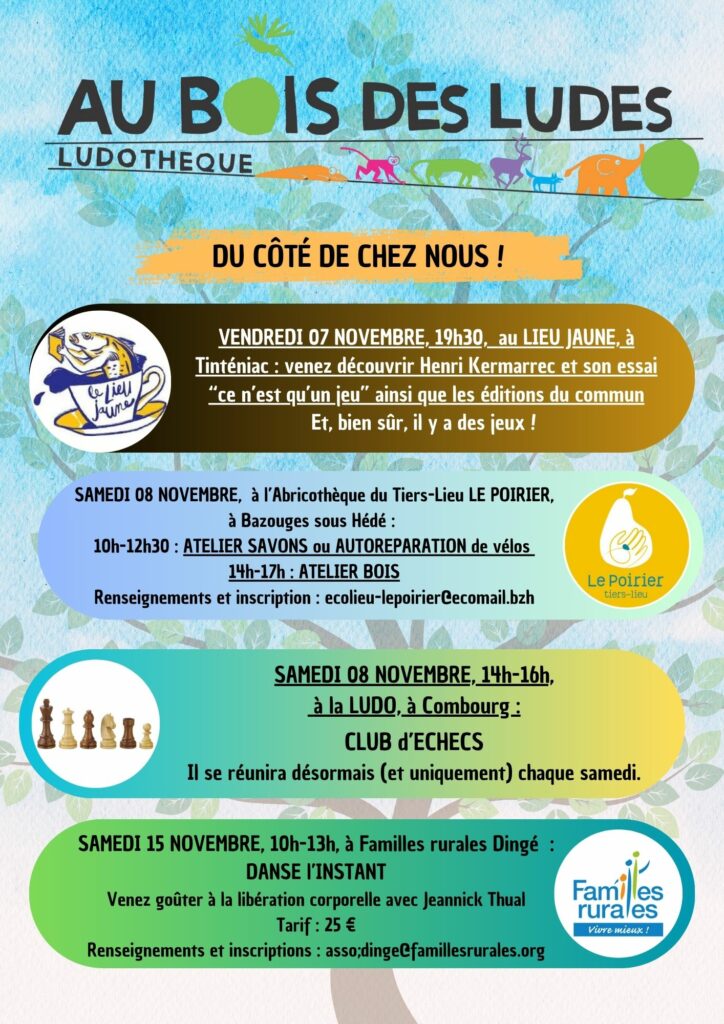 AU BOIS DES LUDES
LUDOTHEQUE

DU CÔTÉ DE CHEZ NOUS !

Le Lieu Jaune

VENDREDI 07 NOVEMBRE, 19h30, au LIEU JAUNE, à Tinténiac : venez découvrir Henri Kermarrec et son essai "ce n'est qu'un jeu" ainsi que les éditions du commun
Et, bien sûr, il y a des jeux !

SAMEDI 08 NOVEMBRE, à l'Abricothèque du Tiers-Lieu LE POIRIER, à Bazouges sous Hédé :
10h-12h30 : ATELIER SAVONS ou AUTOREPARATION de vélos
14h-17h : ATELIER BOIS
Renseignements et inscription : ecolieu-lepoirier@ecomail.bzh

Le Poirier
tiers-lieu

SAMEDI 08 NOVEMBRE, 14h-16h, à la LUDO, à Combourg :
CLUB d'ECHECS
Il se réunira désormais (et uniquement) chaque samedi.

SAMEDI 15 NOVEMBRE, 10h-13h, à Familles rurales Dingé :
DANSE l'INSTANT
Venez goûter à la libération corporelle avec Jeannick Thual
Tarif : 25 €
Renseignements et inscriptions : asso;dinge@famillesrurales.org

Familles rurales
Vivre mieux !